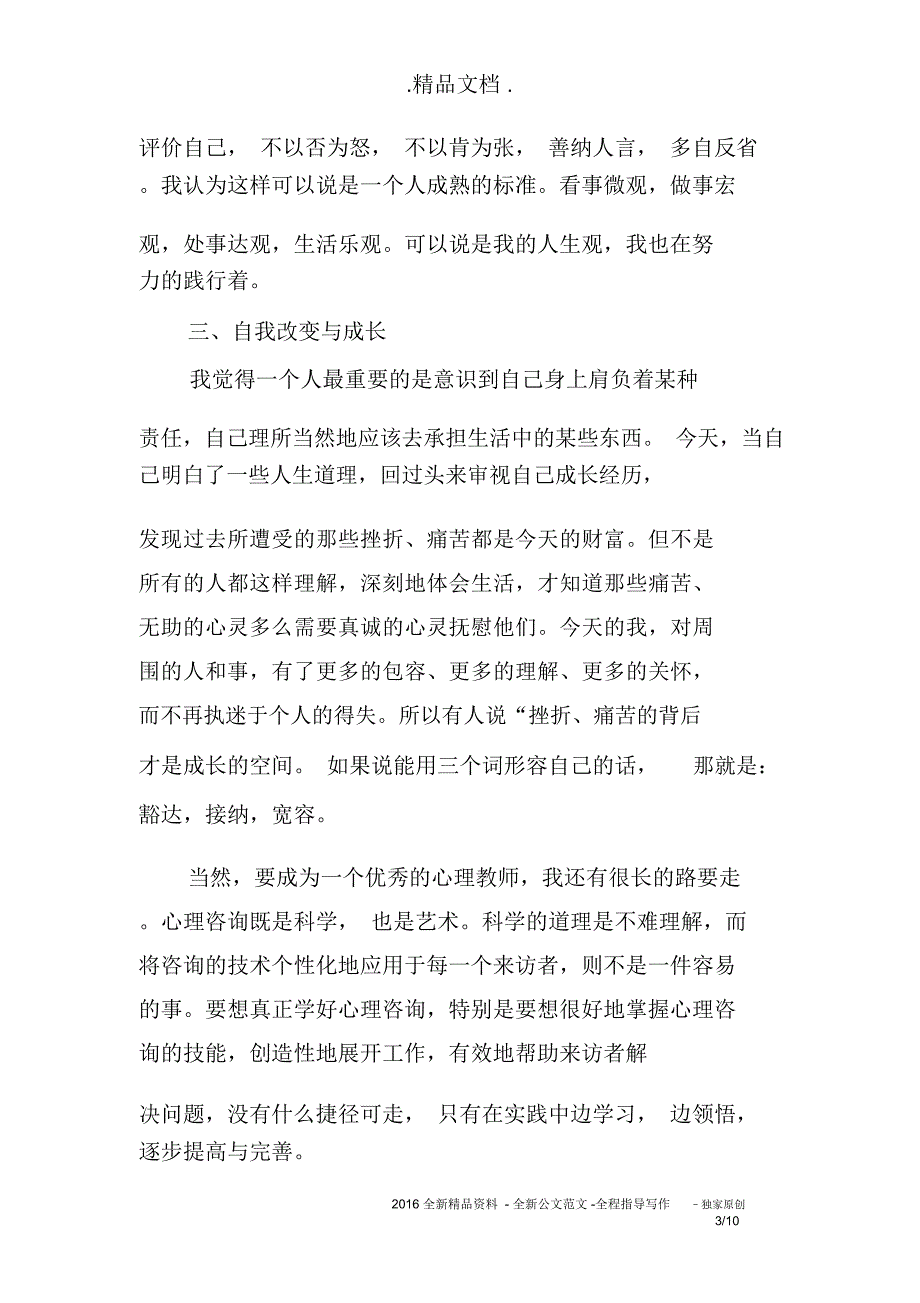 .精品文档 .

评价自己， 不以否为怒， 不以肯为张， 善纳人言， 多自反省。我认为这样可以说是一个人成熟的标准。看事微观，做事宏观，处事达观，生活乐观。可以说是我的人生观，我也在努力的践行着。

三、自我改变与成长

我觉得一个人最重要的是意识到自己身上肩负着某种责任，自己理所当然地应该去承担生活中的某些东西。 今天，当自己明白了一些人生道理，回过头来审视自己成长经历，发现过去所遭受的那些挫折、痛苦都是今天的财富。但不是所有的人都这样理解，深刻地体会生活，才知道那些痛苦、无助的心灵多么需要真诚的心灵抚慰他们。今天的我，对周围的人和事，有了更多的包容、更多的理解、更多的关怀，而不再执迷于个人的得失。所以有人说“挫折、痛苦的背后才是成长的空间。 如果说能用三个词形容自己的话， 那就是：豁达，接纳，宽容。

当然，要成为一个优秀的心理教师，我还有很长的路要走。心理咨询既是科学， 也是艺术。科学的道理是不难理解，而将咨询的技术个性化地应用于每一个来访者，则不是一件容易的事。要想真正学好心理咨询，特别是要想很好地掌握心理咨询的技能，创造性地展开工作，有效地帮助来访者解决问题，没有什么捷径可走， 只有在实践中边学习， 边领悟，逐步提高与完善。

2016 全新精品资料 - 全新公文范文 -全程指导写作 – 独家原创
3/10